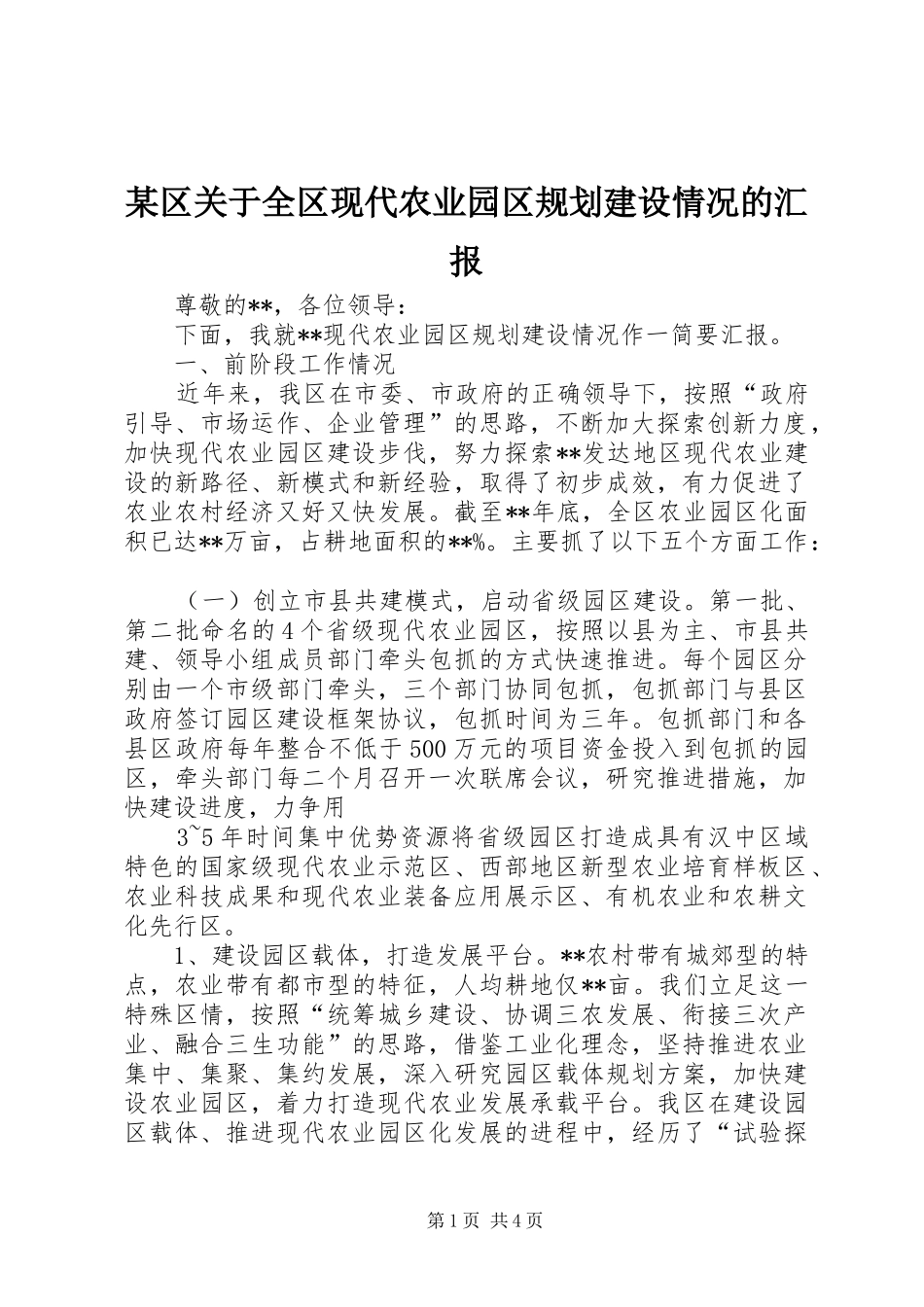 某区关于全区现代农业园区规划建设情况的汇报

尊敬的**，各位领导：

下面，我就**现代农业园区规划建设情况作一简要汇报。

一、前阶段工作情况

近年来，我区在市委、市政府的正确领导下，按照“政府引导、市场运作、企业管理”的思路，不断加大探索创新力度，加快现代农业园区建设步伐，努力探索**发达地区现代农业建设的新路径、新模式和新经验，取得了初步成效，有力促进了农业农村经济又好又快发展。截至**年底，全区农业园区化面积已达**万亩，占耕地面积的**%。主要抓了以下五个方面工作：

（一）创立市县共建模式，启动省级园区建设。第一批、第二批命名的4个省级现代农业园区，按照以县为主、市县共建、领导小组成员部门牵头包抓的方式快速推进。每个园区分别由一个市级部门牵头，三个部门协同包抓，包抓部门与县区政府签订园区建设框架协议，包抓时间为三年。包抓部门和各县区政府每年整合不低于500万元的项目资金投入到包抓的园区，牵头部门每二个月召开一次联席会议，研究推进措施，加快建设进度，力争用

3~5年时间集中优势资源将省级园区打造成具有汉中区域特色的国家级现代农业示范区、西部地区新型农业培育样板区、农业科技成果和现代农业装备应用展示区、有机农业和农耕文化先行区。

1、建设园区载体，打造发展平台。**农村带有城郊型的特点，农业带有都市型的特征，人均耕地仅**亩。我们立足这一特殊区情，按照“统筹城乡建设、协调三农发展、衔接三次产业、融合三生功能”的思路，借鉴工业化理念，坚持推进农业集中、集聚、集约发展，深入研究园区载体规划方案，加快建设农业园区，着力打造现代农业发展承载平台。我区在建设园区载体、推进现代农业园区化发展的进程中，经历了“试验探

第1页 共4页